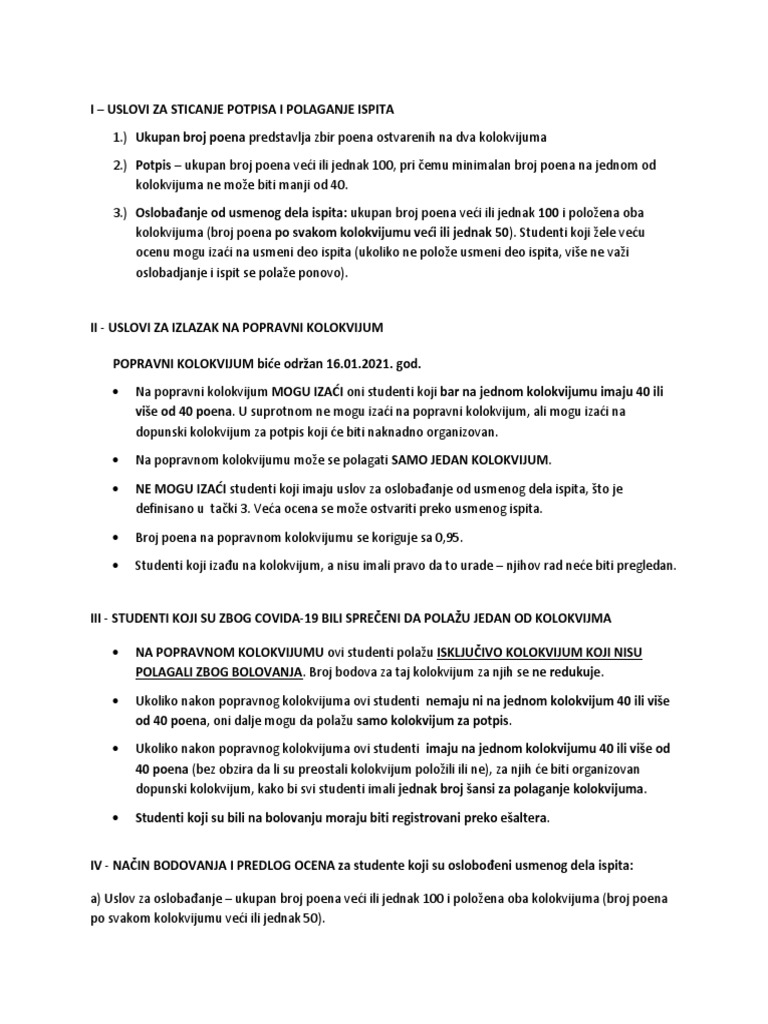 I – USLOVI ZA STICANJE POTPISA I POLAGANJE ISPITA

1.) Ukupan broj poena predstavlja zbir poena ostvarenih na dva kolokvijuma

2.) Potpis – ukupan broj poena veći ili jednak 100, pri čemu minimalan broj poena na jednom od kolokvijuma ne može biti manji od 40.

3.) Oslobađanje od usmenog dela ispita: ukupan broj poena veći ili jednak 100 i položena oba kolokvijuma (broj poena po svakom kolokvijumu veći ili jednak 50). Studenti koji žele veću ocenu mogu izaći na usmeni deo ispita (ukoliko ne polože usmeni deo ispita, više ne važi oslobadjanje i ispit se polaže ponovo).

II - USLOVI ZA IZLAZAK NA POPRAVNI KOLOKVIJUM

POPRAVNI KOLOKVIJUM biće održan 16.01.2021. god.

• Na popravni kolokvijum MOGU IZAĆI oni studenti koji bar na jednom kolokvijumu imaju 40 ili više od 40 poena. U suprotnom ne mogu izaći na popravni kolokvijum, ali mogu izaći na dopunski kolokvijum za potpis koji će biti naknadno organizovan.

• Na popravnom kolokvijumu može se polagati SAMO JEDAN KOLOKVIJUM.

• NE MOGU IZAĆI studenti koji imaju uslov za oslobađanje od usmenog dela ispita, što je definisano u tački 3. Veća ocena se može ostvariti preko usmenog ispita.

• Broj poena na popravnom kolokvijumu se koriguje sa 0,95.

• Studenti koji izađu na kolokvijum, a nisu imali pravo da to urade – njihov rad neće biti pregledan.

III - STUDENTI KOJI SU ZBOG COVIDA-19 BILI SPREČENI DA POLAŽU JEDAN OD KOLOKVIJMA

• NA POPRAVNOM KOLOKVIJUMU ovi studenti polažu ISKLJUČIVO KOLOKVIJUM KOJI NISU POLAGALI ZBOG BOLOVANJA. Broj bodova za taj kolokvijum za njih se ne redukuje.

• Ukoliko nakon popravnog kolokvijuma ovi studenti nemaju ni na jednom kolokvijum 40 ili više od 40 poena, oni dalje mogu da polažu samo kolokvijum za potpis.

• Ukoliko nakon popravnog kolokvijuma ovi studenti imaju na jednom kolokvijumu 40 ili više od 40 poena (bez obzira da li su preostali kolokvijum položili ili ne), za njih će biti organizovan dopunski kolokvijum, kako bi svi studenti imali jednak broj šansi za polaganje kolokvijuma.

• Studenti koji su bili na bolovanju moraju biti registrovani preko ešaltera.

IV - NAČIN BODOVANJA I PREDLOG OCENA za studente koji su oslobođeni usmenog dela ispita:

a) Uslov za oslobađanje – ukupan broj poena veći ili jednak 100 i položena oba kolokvijuma (broj poena po svakom kolokvijumu veći ili jednak 50).